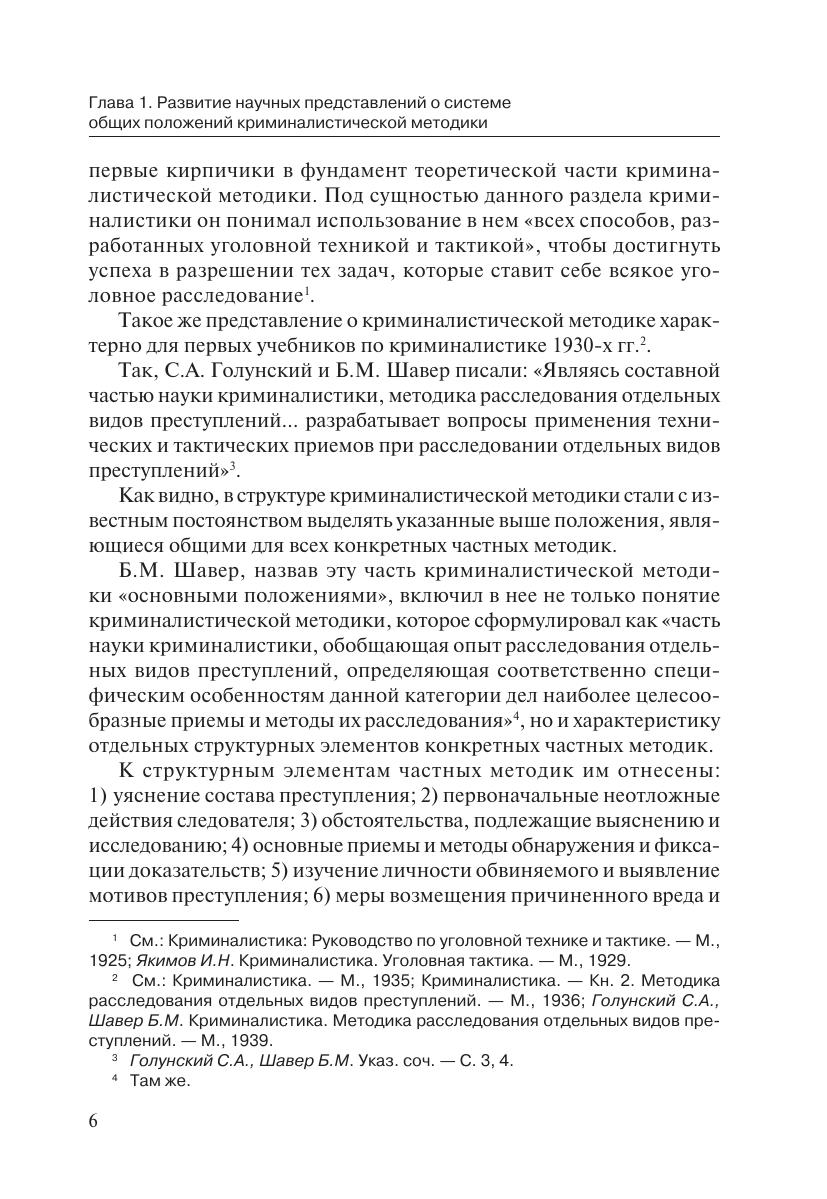 Глава 1. Развитие научных представлений о системе общих положений криминалистической методики

первые кирпичики в фундамент теоретической части криминалистической методики. Под сущностью данного раздела криминалистики он понимал использование в нем «всех способов, разработанных уголовной техникой и тактикой», чтобы достигнуть успеха в разрешении тех задач, которые ставит себе всякое уголовное расследование$^1$.

Такое же представление о криминалистической методике характерно для первых учебников по криминалистике 1930-х гг.$^2$.

Так, С.А. Голунский и Б.М. Шавер писали: «Являясь составной частью науки криминалистики, методика расследования отдельных видов преступлений... разрабатывает вопросы применения технических и тактических приемов при расследовании отдельных видов преступлений»$^3$.

Как видно, в структуре криминалистической методики стали с известным постоянством выделять указанные выше положения, являющиеся общими для всех конкретных частных методик.

Б.М. Шавер, назвав эту часть криминалистической методики «основными положениями», включил в нее не только понятие криминалистической методики, которое сформулировал как «часть науки криминалистики, обобщающая опыт расследования отдельных видов преступлений, определяющая соответственно специфическим особенностям данной категории дел наиболее целесообразные приемы и методы их расследования»$^4$, но и характеристику отдельных структурных элементов конкретных частных методик.

К структурным элементам частных методик им отнесены: 1) уяснение состава преступления; 2) первоначальные неотложные действия следователя; 3) обстоятельства, подлежащие выяснению и исследованию; 4) основные приемы и методы обнаружения и фиксации доказательств; 5) изучение личности обвиняемого и выявление мотивов преступления; 6) меры возмещения причиненного вреда и

$^1$ См.: Криминалистика: Руководство по уголовной технике и тактике. — М., 1925; Якимов И.Н. Криминалистика. Уголовная тактика. — М., 1929.

$^2$ См.: Криминалистика. — М., 1935; Криминалистика. — Кн. 2. Методика расследования отдельных видов преступлений. — М., 1936; Голунский С.А., Шавер Б.М. Криминалистика. Методика расследования отдельных видов преступлений. — М., 1939.

$^3$ Голунский С.А., Шавер Б.М. Указ. соч. — С. 3, 4.

$^4$ Там же.

6